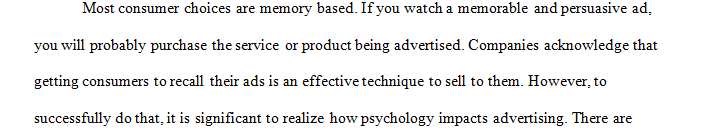 Most consumer choices are memory based. If you watch a memorable and persuasive ad, you will probably purchase the service or product being advertised. Companies acknowledge that getting consumers to recall their ads is an effective technique to sell to them. However, to successfully do that, it is significant to realize how psychology impacts advertising. There are